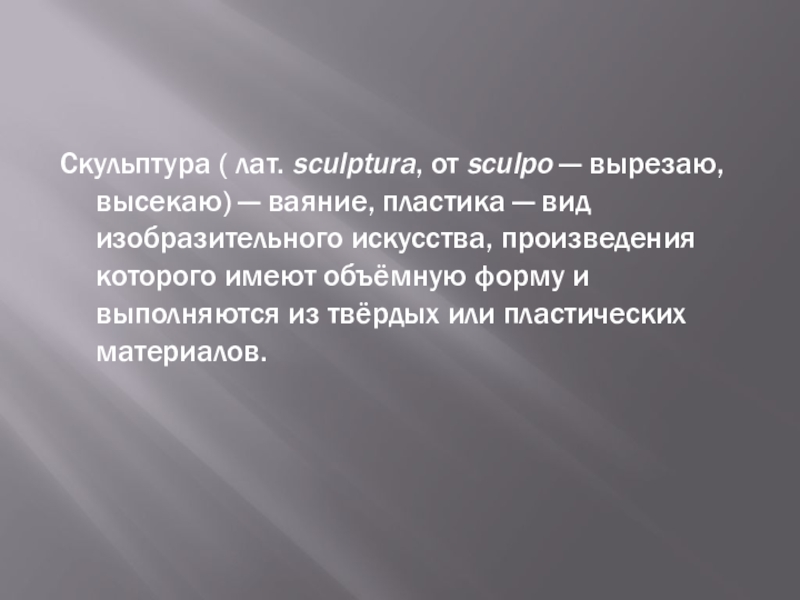 Скульптура ( лат. sculptura, от sculpo — вырезаю, высекаю) — ваяние, пластика — вид изобразительного искусства, произведения которого имеют объёмную форму и выполняются из твёрдых или пластических материалов.